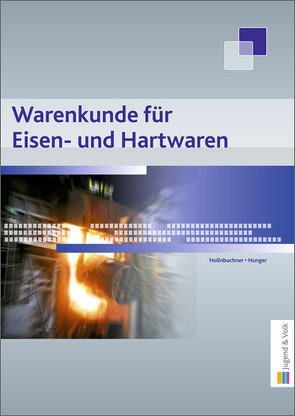 Warenkunde für Eisen- und Hartwaren

Hollnbuchner • Hunger

Jugend & Volk